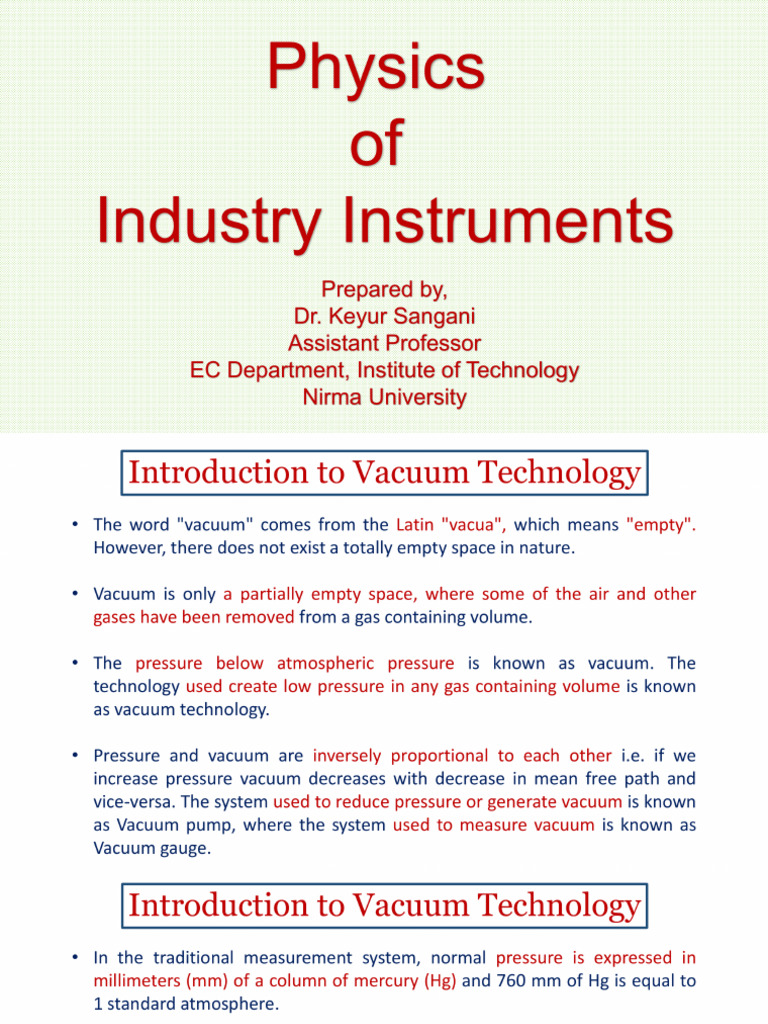 Physics
of
Industry Instruments

Prepared by,
Dr. Keyur Sangani
Assistant Professor
EC Department, Institute of Technology
Nirma University

Introduction to Vacuum Technology

• The word "vacuum" comes from the Latin "vacua", which means "empty". However, there does not exist a totally empty space in nature.

• Vacuum is only a partially empty space, where some of the air and other gases have been removed from a gas containing volume.

• The pressure below atmospheric pressure is known as vacuum. The technology used create low pressure in any gas containing volume is known as vacuum technology.

• Pressure and vacuum are inversely proportional to each other i.e. if we increase pressure vacuum decreases with decrease in mean free path and vice-versa. The system used to reduce pressure or generate vacuum is known as Vacuum pump, where the system used to measure vacuum is known as Vacuum gauge.

Introduction to Vacuum Technology

• In the traditional measurement system, normal pressure is expressed in millimeters (mm) of a column of mercury (Hg) and 760 mm of Hg is equal to 1 standard atmosphere.